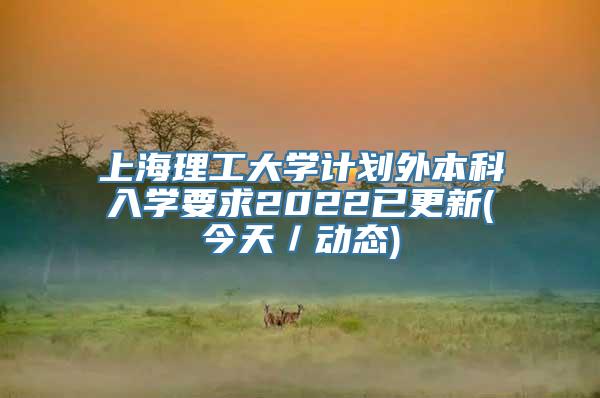 上海理工大学计划外本科入学要求2022已更新(今天 / 动态)